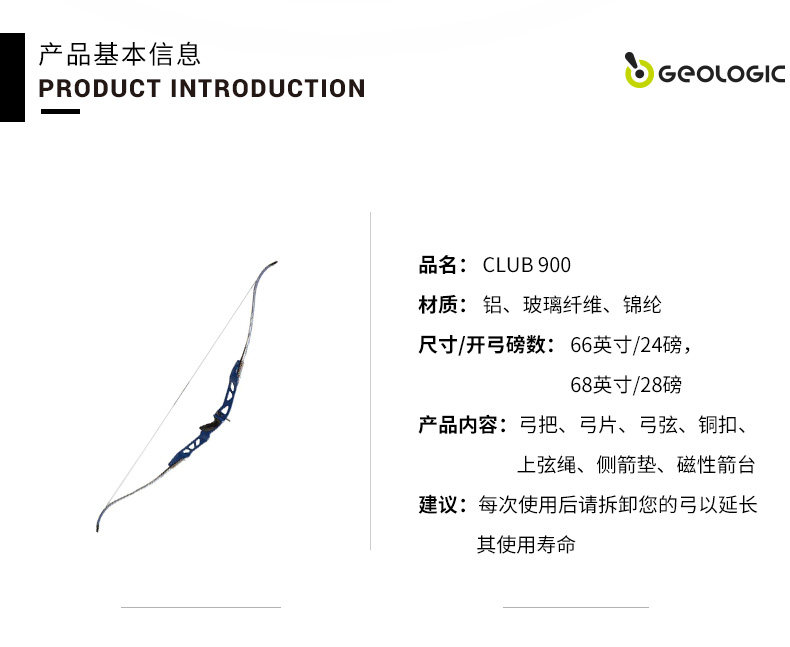 产品基本信息
PRODUCT INTRODUCTION

GEOLOGIC

品名：CLUB 900

材质：铝、玻璃纤维、锦纶

尺寸/开弓磅数：66英寸/24磅，
68英寸/28磅

产品内容：弓把、弓片、弓弦、铜扣、上弦绳、侧箭垫、磁性箭台

建议：每次使用后请拆卸您的弓以延长其使用寿命